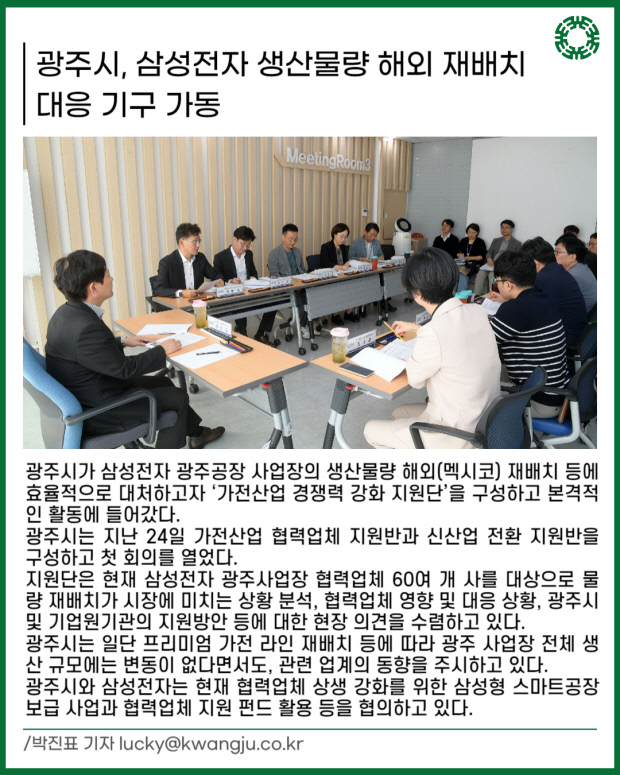 광주시, 삼성전자 생산물량 해외 재배치 대응 기구 가동

MeetingRoom3

광주시가 삼성전자 광주공장 사업장의 생산물량 해외(멕시코) 재배치 등에 효율적으로 대처하고자 '가전산업 경쟁력 강화 지원단'을 구성하고 본격적인 활동에 들어갔다.
광주시는 지난 24일 가전산업 협력업체 지원반과 신산업 전환 지원반을 구성하고 첫 회의를 열었다.
지원단은 현재 삼성전자 광주사업장 협력업체 60여 개 사를 대상으로 물량 재배치가 시장에 미치는 상황 분석, 협력업체 영향 및 대응 상황, 광주시 및 기업원기관의 지원방안 등에 대한 현장 의견을 수렴하고 있다.
광주시는 일단 프리미엄 가전 라인 재배치 등에 따라 광주 사업장 전체 생산 규모에는 변동이 없다면서도, 관련 업계의 동향을 주시하고 있다.
광주시와 삼성전자는 현재 협력업체 상생 강화를 위한 삼성형 스마트공장 보급 사업과 협력업체 지원 펀드 활용 등을 협의하고 있다.

/박진표 기자 lucky@kwangju.co.kr